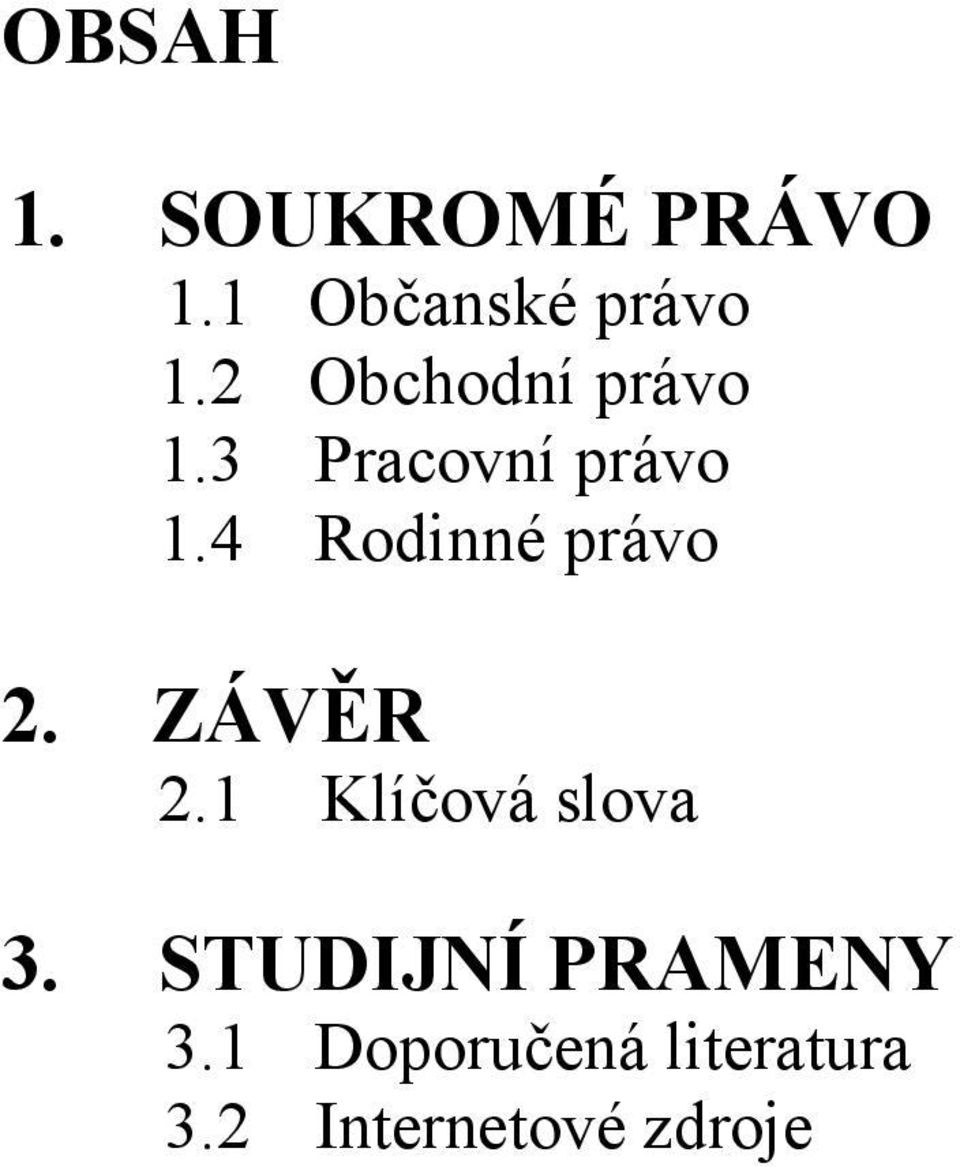 OBSAH

1. SOUKROMÉ PRÁVO
1.1 Občanské právo
1.2 Obchodní právo
1.3 Pracovní právo
1.4 Rodinné právo

2. ZÁVĚR
2.1 Klíčová slova

3. STUDIJNÍ PRAMENY
3.1 Doporučená literatura
3.2 Internetové zdroje